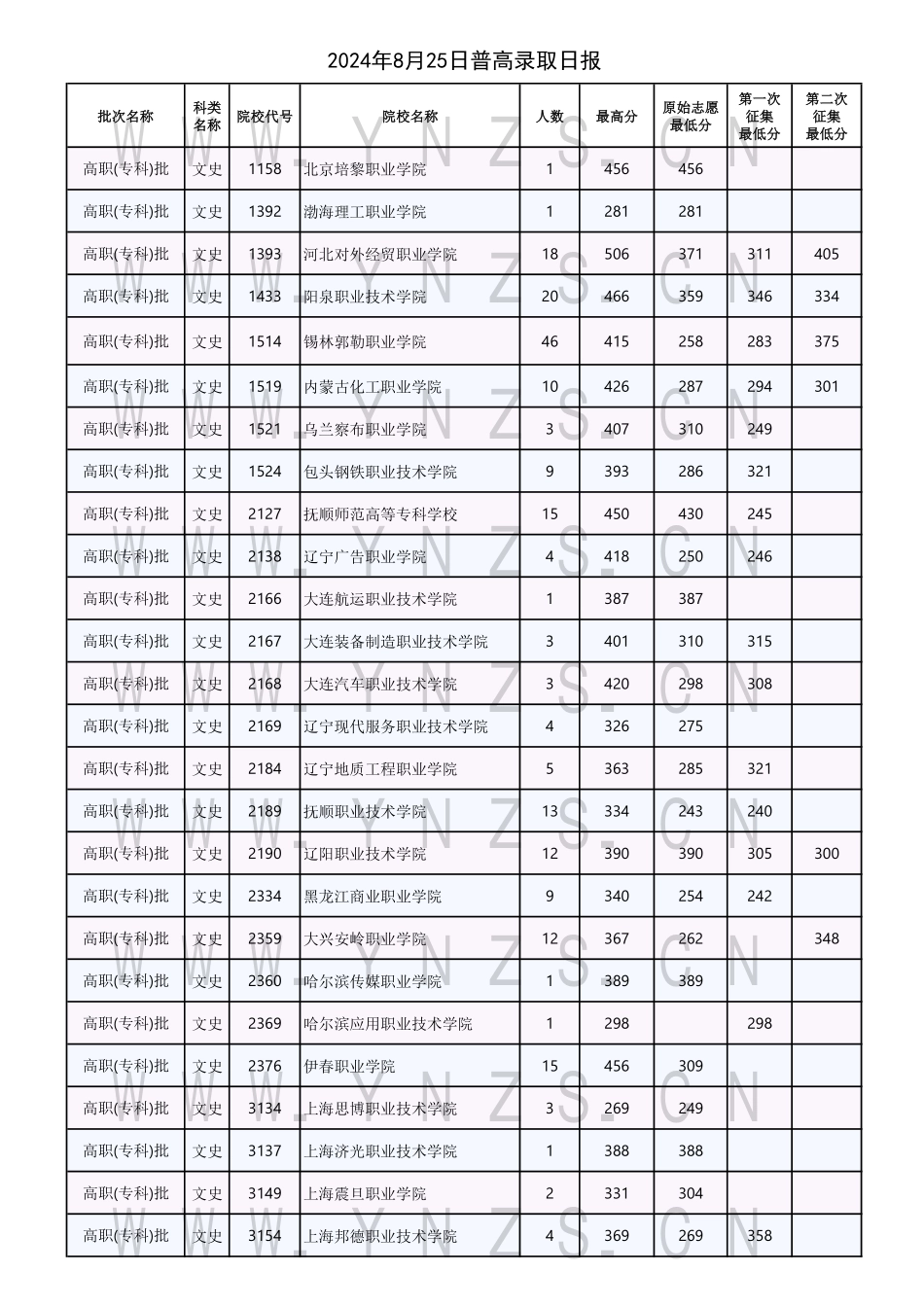 2024年8月25日普高录取日报

| 批次名称 | 科类名称 | 院校代号 | 院校名称 | 人数 | 最高分 | 原始志愿最低分 | 第一次征集最低分 | 第二次征集最低分 |
|---|---|---|---|---|---|---|---|---|
| 高职(专科)批 | 文史 | 1158 | 北京培黎职业学院 | 1 | 456 | 456 | | |
| 高职(专科)批 | 文史 | 1392 | 渤海理工职业学院 | 1 | 281 | 281 | | |
| 高职(专科)批 | 文史 | 1393 | 河北对外经贸职业学院 | 18 | 506 | 371 | 311 | 405 |
| 高职(专科)批 | 文史 | 1433 | 阳泉职业技术学院 | 20 | 466 | 359 | 346 | 334 |
| 高职(专科)批 | 文史 | 1514 | 锡林郭勒职业学院 | 46 | 415 | 258 | 283 | 375 |
| 高职(专科)批 | 文史 | 1519 | 内蒙古化工职业学院 | 10 | 426 | 287 | 294 | 301 |
| 高职(专科)批 | 文史 | 1521 | 乌兰察布职业学院 | 3 | 407 | 310 | 249 | |
| 高职(专科)批 | 文史 | 1524 | 包头钢铁职业技术学院 | 9 | 393 | 286 | 321 | |
| 高职(专科)批 | 文史 | 2127 | 抚顺师范高等专科学校 | 15 | 450 | 430 | 245 | |
| 高职(专科)批 | 文史 | 2138 | 辽宁广告职业学院 | 4 | 418 | 250 | 246 | |
| 高职(专科)批 | 文史 | 2166 | 大连航运职业技术学院 | 1 | 387 | 387 | | |
| 高职(专科)批 | 文史 | 2167 | 大连装备制造职业技术学院 | 3 | 401 | 310 | 315 | |
| 高职(专科)批 | 文史 | 2168 | 大连汽车职业技术学院 | 3 | 420 | 298 | 308 | |
| 高职(专科)批 | 文史 | 2169 | 辽宁现代服务职业技术学院 | 4 | 326 | 275 | | |
| 高职(专科)批 | 文史 | 2184 | 辽宁地质工程职业学院 | 5 | 363 | 285 | 321 | |
| 高职(专科)批 | 文史 | 2189 | 抚顺职业技术学院 | 13 | 334 | 243 | 240 | |
| 高职(专科)批 | 文史 | 2190 | 辽阳职业技术学院 | 12 | 390 | 390 | 305 | 300 |
| 高职(专科)批 | 文史 | 2334 | 黑龙江商业职业学院 | 9 | 340 | 254 | 242 | |
| 高职(专科)批 | 文史 | 2359 | 大兴安岭职业学院 | 12 | 367 | 262 | | 348 |
| 高职(专科)批 | 文史 | 2360 | 哈尔滨传媒职业学院 | 1 | 389 | 389 | | |
| 高职(专科)批 | 文史 | 2369 | 哈尔滨应用职业技术学院 | 1 | 298 | | 298 | |
| 高职(专科)批 | 文史 | 2376 | 伊春职业学院 | 15 | 456 | 309 | | |
| 高职(专科)批 | 文史 | 3134 | 上海思博职业技术学院 | 3 | 269 | 249 | | |
| 高职(专科)批 | 文史 | 3137 | 上海济光职业技术学院 | 1 | 388 | 388 | | |
| 高职(专科)批 | 文史 | 3149 | 上海震旦职业学院 | 2 | 331 | 304 | | |
| 高职(专科)批 | 文史 | 3154 | 上海邦德职业技术学院 | 4 | 369 | 269 | 358 | |

WWW.YNZS.CN